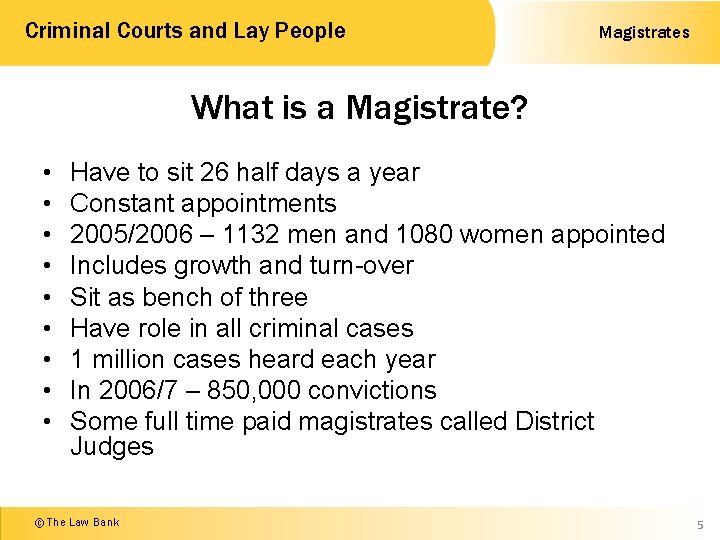 Criminal Courts and Lay People

Magistrates

What is a Magistrate?

• Have to sit 26 half days a year
• Constant appointments
• 2005/2006 – 1132 men and 1080 women appointed
• Includes growth and turn-over
• Sit as bench of three
• Have role in all criminal cases
• 1 million cases heard each year
• In 2006/7 – 850,000 convictions
• Some full time paid magistrates called District Judges

© The Law Bank

5